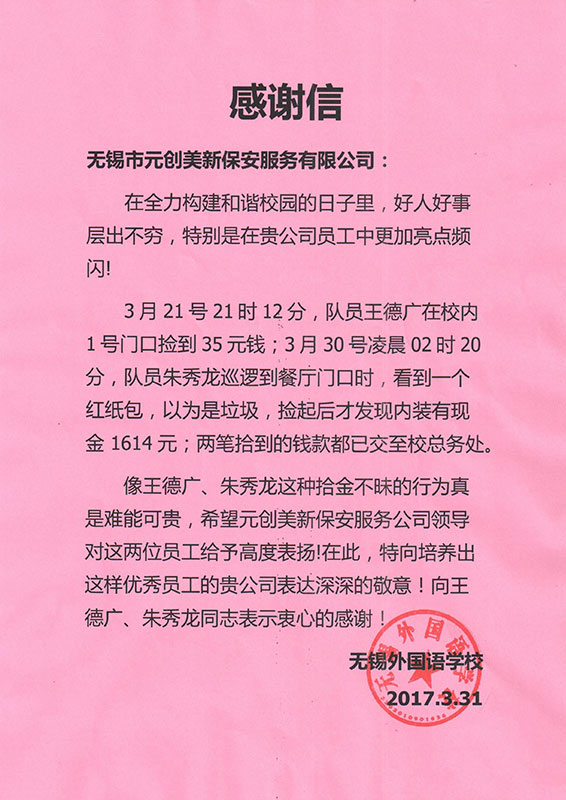 感谢信

无锡市元创美新保安服务有限公司：

在全力构建和谐校园的日子里，好人好事层出不穷，特别是在贵公司员工中更加亮点频闪!

3月21号21时12分，队员王德广在校内1号门口捡到35元钱；3月30号凌晨02时20分，队员朱秀龙巡逻到餐厅门口时，看到一个红纸包，以为是垃圾，捡起后才发现内装有现金1614元；两笔拾到的钱款都已交至校总务处。

像王德广、朱秀龙这种拾金不昧的行为真是难能可贵，希望元创美新保安服务公司领导对这两位员工给予高度表扬!在此，特向培养出这样优秀员工的贵公司表达深深的敬意！向王德广、朱秀龙同志表示衷心的感谢！

无锡外国语学校
2017.3.31

无锡外国语学校